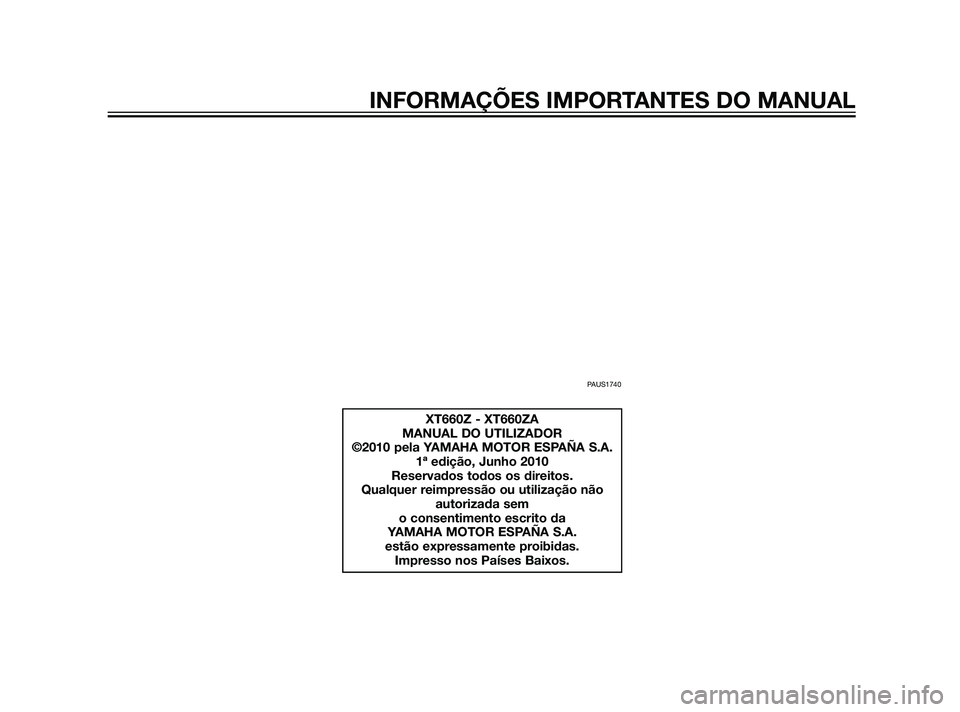 INFORMAÇÕES IMPORTANTES DO MANUAL

PAUS1740

XT660Z - XT660ZA
MANUAL DO UTILIZADOR
©2010 pela YAMAHA MOTOR ESPAÑA S.A.
1ª edição, Junho 2010
Reservados todos os direitos.
Qualquer reimpressão ou utilização não autorizada sem o consentimento escrito da YAMAHA MOTOR ESPAÑA S.A. estão expressamente proibidas.
Impresso nos Países Baixos.

carmanualsonline.info